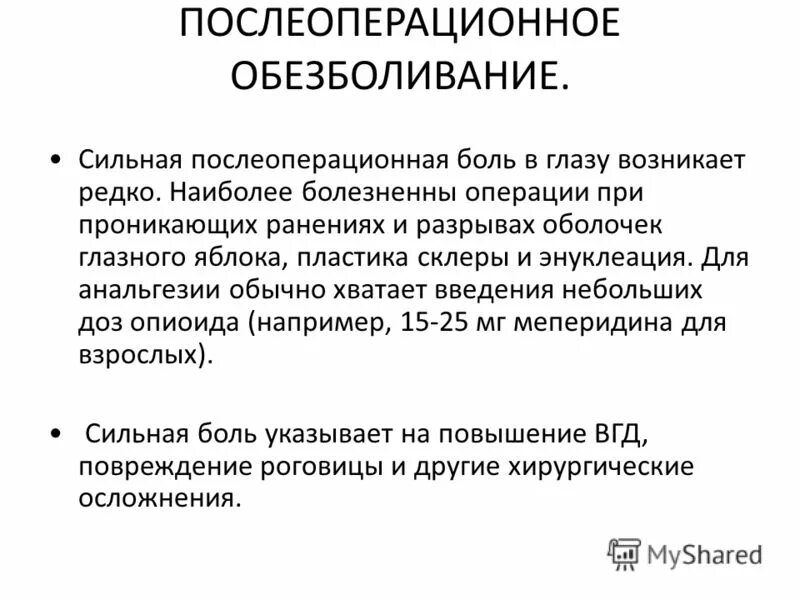 ПОСЛЕОПЕРАЦИОННОЕ ОБЕЗБОЛИВАНИЕ.

• Сильная послеоперационная боль в глазу возникает редко. Наиболее болезненны операции при проникающих ранениях и разрывах оболочек глазного яблока, пластика склеры и энуклеация. Для анальгезии обычно хватает введения небольших доз опиоида (например, 15-25 мг меперидина для взрослых).

• Сильная боль указывает на повышение ВГД, повреждение роговицы и другие хирургические осложнения.

MyShared